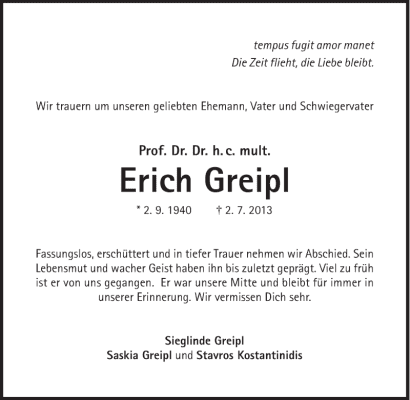 tempus fugit amor manet
Die Zeit flieht, die Liebe bleibt.

Wir trauern um unseren geliebten Ehemann, Vater und Schwiegervater

Prof. Dr. Dr. h. c. mult.
Erich Greipl

* 2. 9. 1940    † 2. 7. 2013

Fassungslos, erschüttert und in tiefer Trauer nehmen wir Abschied. Sein Lebensmut und wacher Geist haben ihn bis zuletzt geprägt. Viel zu früh ist er von uns gegangen. Er war unsere Mitte und bleibt für immer in unserer Erinnerung. Wir vermissen Dich sehr.

Sieglinde Greipl
Saskia Greipl und Stavros Kostantinidis